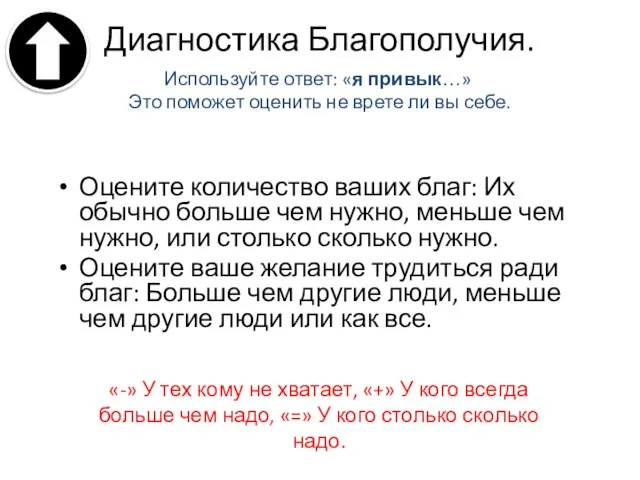 Диагностика Благополучия.

Используйте ответ: «я привык…»
Это поможет оценить не врете ли вы себе.

• Оцените количество ваших благ: Их обычно больше чем нужно, меньше чем нужно, или столько сколько нужно.
• Оцените ваше желание трудиться ради благ: Больше чем другие люди, меньше чем другие люди или как все.

«-» У тех кому не хватает, «+» У кого всегда больше чем надо, «=» У кого столько сколько надо.